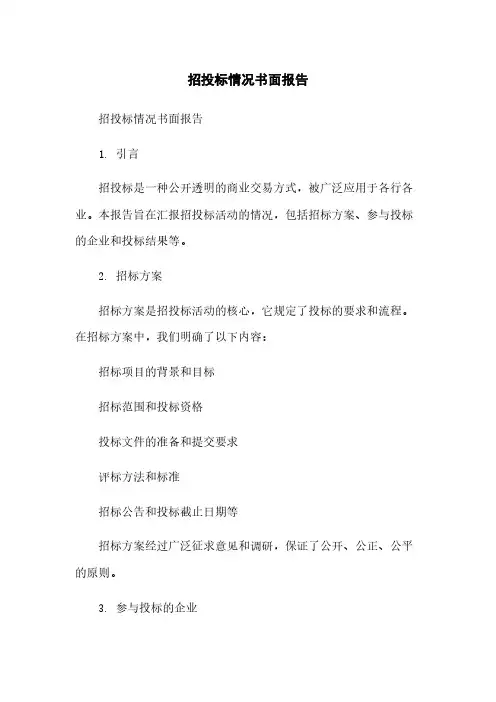 招投标情况书面报告

招投标情况书面报告

1. 引言

招投标是一种公开透明的商业交易方式，被广泛应用于各行各业。本报告旨在汇报招投标活动的情况，包括招标方案、参与投标的企业和投标结果等。

2. 招标方案

招标方案是招投标活动的核心，它规定了投标的要求和流程。在招标方案中，我们明确了以下内容：

招标项目的背景和目标

招标范围和投标资格

投标文件的准备和提交要求

评标方法和标准

招标公告和投标截止日期等

招标方案经过广泛征求意见和调研，保证了公开、公正、公平的原则。

3. 参与投标的企业